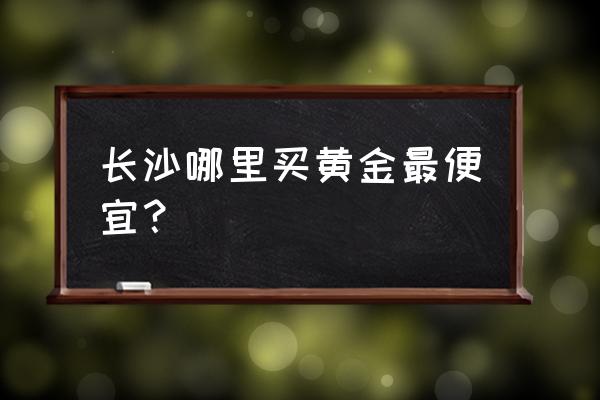 长沙哪里买黄金最便宜？